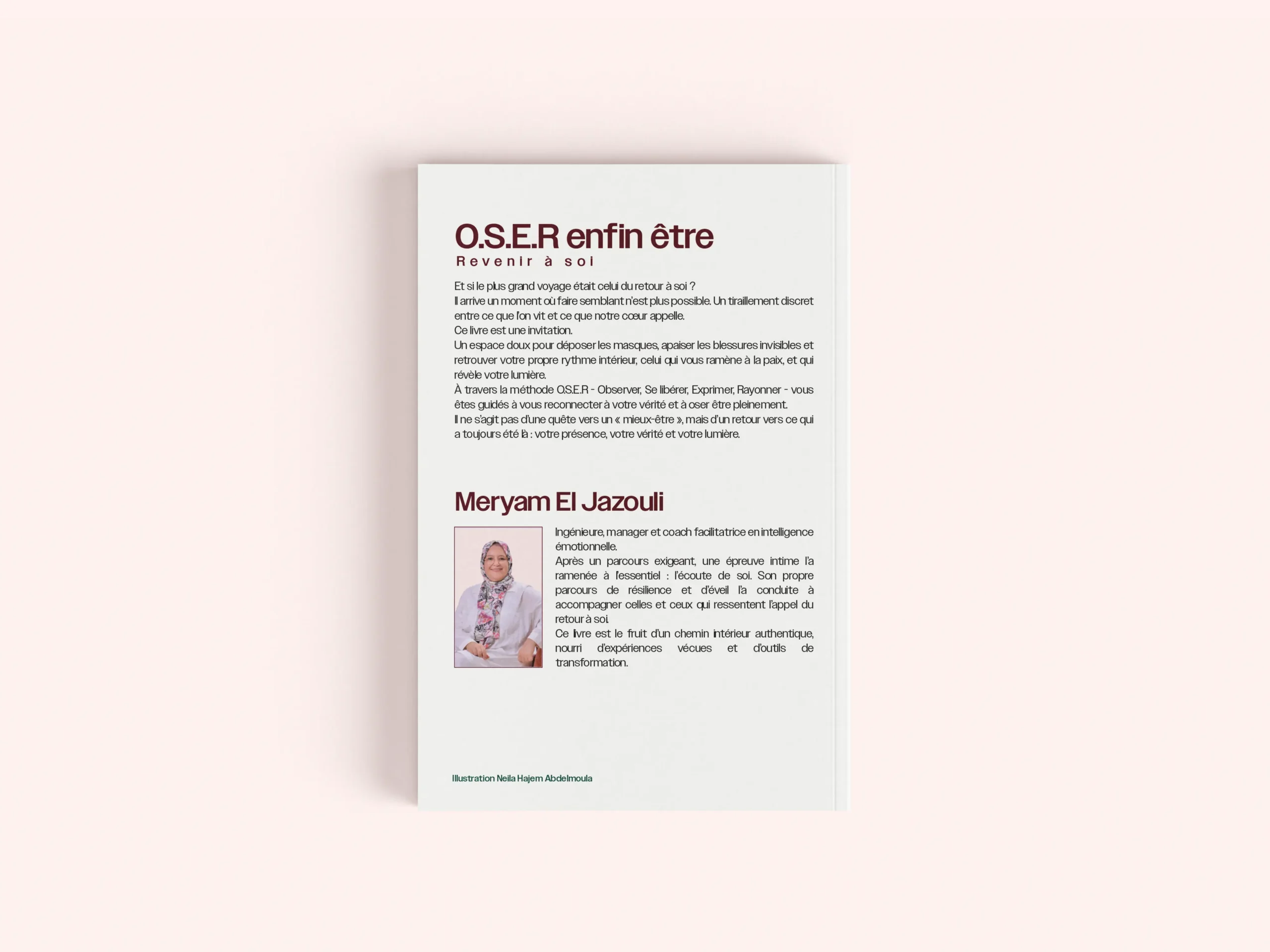 O.S.E.R enfin être
Revenir à soi

Et si le plus grand voyage était celui du retour à soi ?
Il arrive un moment où faire semblant n'est plus possible. Un tiraillement discret entre ce que l'on vit et ce que notre cœur appelle.
Ce livre est une invitation.
Un espace doux pour déposer les masques, apaiser les blessures invisibles et retrouver votre propre rythme intérieur, celui qui vous ramène à la paix, et qui révèle votre lumière.
À travers la méthode O.S.E.R - Observer, Se libérer, Exprimer, Rayonner - vous êtes guidés à vous reconnecter à votre vérité et à oser être pleinement.
Il ne s'agit pas d'une quête vers un « mieux-être », mais d'un retour vers ce qui a toujours été là : votre présence, votre vérité et votre lumière.

Meryam El Jazouli

Ingénieure, manager et coach facilitatrice en intelligence émotionnelle.
Après un parcours exigeant, une épreuve intime l'a ramenée à l'essentiel : l'écoute de soi. Son propre parcours de résilience et d'éveil l'a conduite à accompagner celles et ceux qui ressentent l'appel du retour à soi.
Ce livre est le fruit d'un chemin intérieur authentique, nourri d'expériences vécues et d'outils de transformation.

Illustration Neila Hajem Abdelmoula